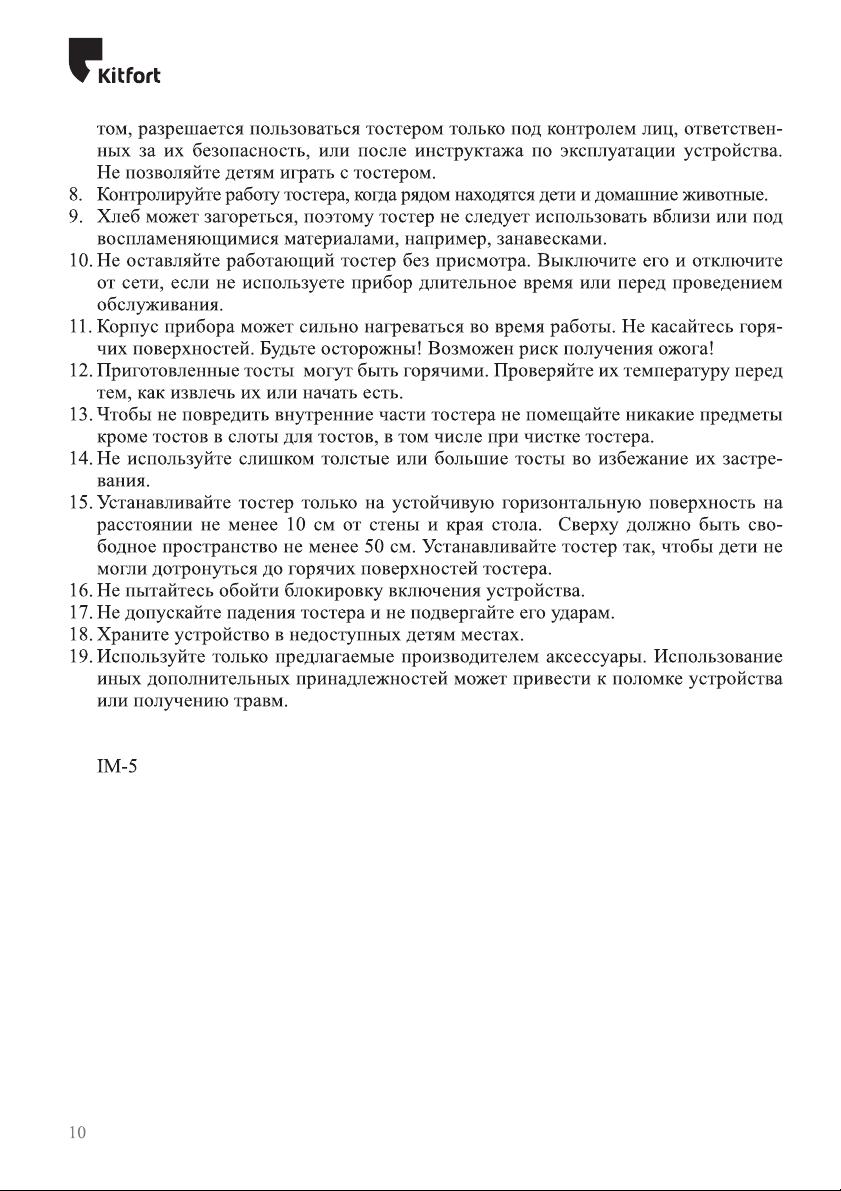 Kitfort

том, разрешается пользоваться тостером только под контролем лиц, ответственных за их безопасность, или после инструктажа по эксплуатации устройства. Не позволяйте детям играть с тостером.
8. Контролируйте работу тостера, когда рядом находятся дети и домашние животные.
9. Хлеб может загореться, поэтому тостер не следует использовать вблизи или под воспламеняющимися материалами, например, занавесками.
10. Не оставляйте работающий тостер без присмотра. Выключите его и отключите от сети, если не используете прибор длительное время или перед проведением обслуживания.
11. Корпус прибора может сильно нагреваться во время работы. Не касайтесь горячих поверхностей. Будьте осторожны! Возможен риск получения ожога!
12. Приготовленные тосты могут быть горячими. Проверяйте их температуру перед тем, как извлечь их или начать есть.
13. Чтобы не повредить внутренние части тостера не помещайте никакие предметы кроме тостов в слоты для тостов, в том числе при чистке тостера.
14. Не используйте слишком толстые или большие тосты во избежание их застревания.
15. Устанавливайте тостер только на устойчивую горизонтальную поверхность на расстоянии не менее 10 см от стены и края стола. Сверху должно быть свободное пространство не менее 50 см. Устанавливайте тостер так, чтобы дети не могли дотронуться до горячих поверхностей тостера.
16. Не пытайтесь обойти блокировку включения устройства.
17. Не допускайте падения тостера и не подвергайте его ударам.
18. Храните устройство в недоступных детям местах.
19. Используйте только предлагаемые производителем аксессуары. Использование иных дополнительных принадлежностей может привести к поломке устройства или получению травм.

IM-5

10